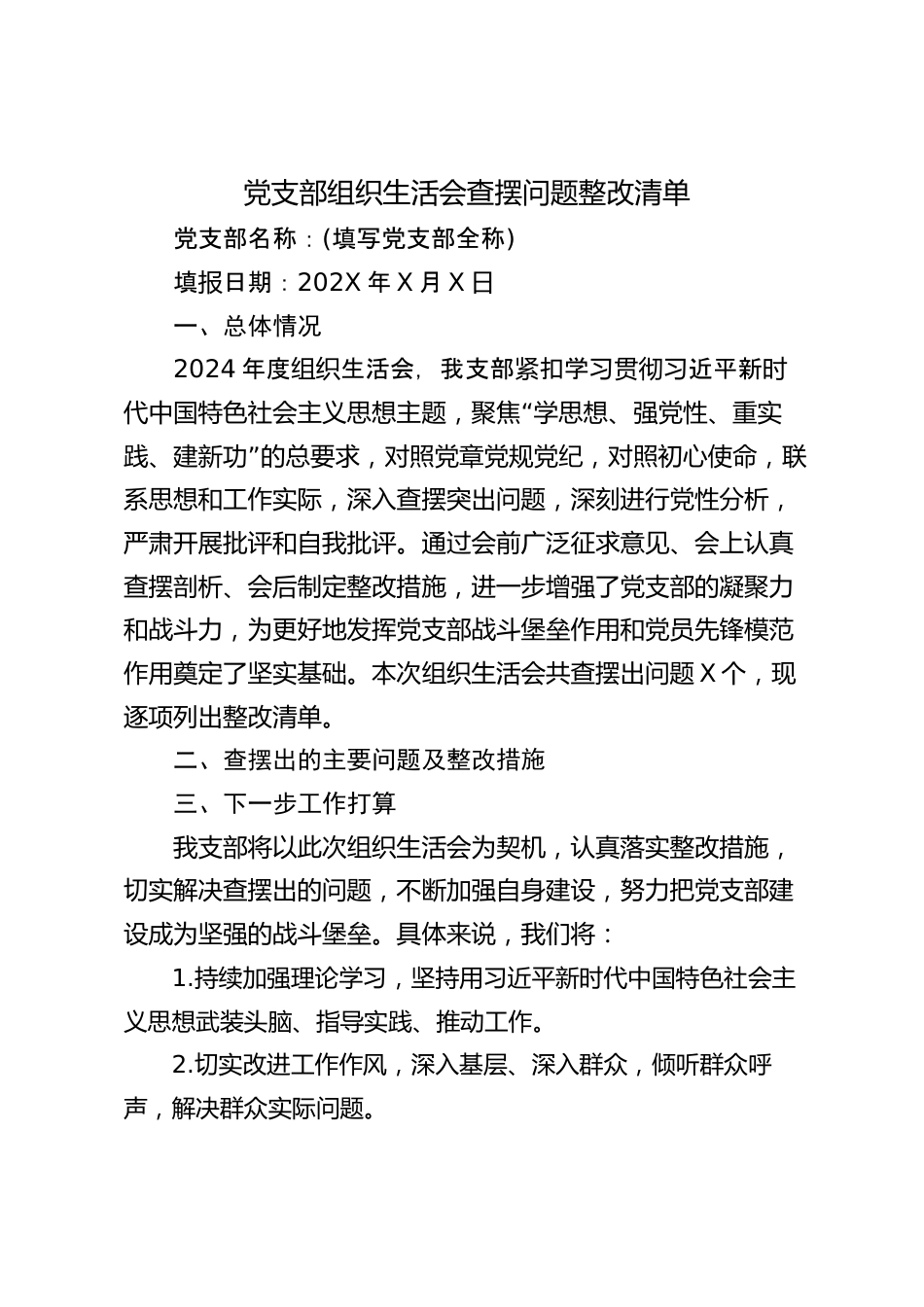 党支部组织生活会查摆问题整改清单

党支部名称：(填写党支部全称)

填报日期：202X 年 X 月 X 日

一、总体情况

2024 年度组织生活会，我支部紧扣学习贯彻习近平新时代中国特色社会主义思想主题，聚焦“学思想、强党性、重实践、建新功”的总要求，对照党章党规党纪，对照初心使命，联系思想和工作实际，深入查摆突出问题，深刻进行党性分析，严肃开展批评和自我批评。通过会前广泛征求意见、会上认真查摆剖析、会后制定整改措施，进一步增强了党支部的凝聚力和战斗力，为更好地发挥党支部战斗堡垒作用和党员先锋模范作用奠定了坚实基础。本次组织生活会共查摆出问题 X 个，现逐项列出整改清单。

二、查摆出的主要问题及整改措施

三、下一步工作打算

我支部将以此次组织生活会为契机，认真落实整改措施，切实解决查摆出的问题，不断加强自身建设，努力把党支部建设成为坚强的战斗堡垒。具体来说，我们将：

1.持续加强理论学习，坚持用习近平新时代中国特色社会主义思想武装头脑、指导实践、推动工作。

2.切实改进工作作风，深入基层、深入群众，倾听群众呼声，解决群众实际问题。